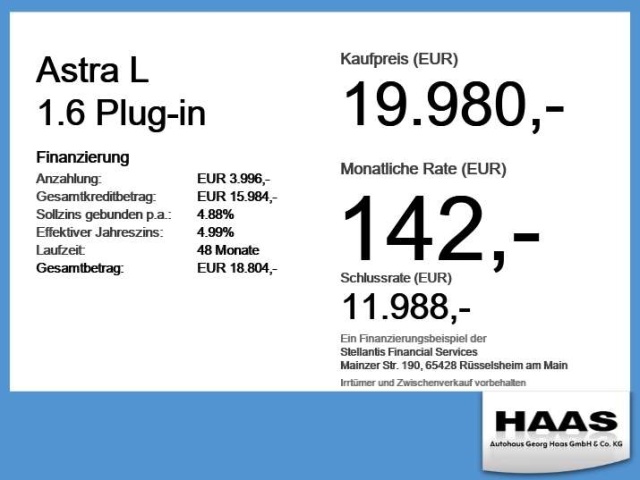 Astra L
1.6 Plug-in

Finanzierung
Anzahlung: EUR 3.996,-
Gesamtkreditbetrag: EUR 15.984,-
Sollzins gebunden p.a.: 4.88%
Effektiver Jahreszins: 4.99%
Laufzeit: 48 Monate
Gesamtbetrag: EUR 18.804,-

Kaufpreis (EUR)
19.980,-

Monatliche Rate (EUR)
142,-

Schlussrate (EUR)
11.988,-

Ein Finanzierungsbeispiel der
Stellantis Financial Services
Mainzer Str. 190, 65428 Rüsselsheim am Main

Irrtümer und Zwischenverkauf vorbehalten

HAAS
Autohaus Georg Haas GmbH & Co. KG